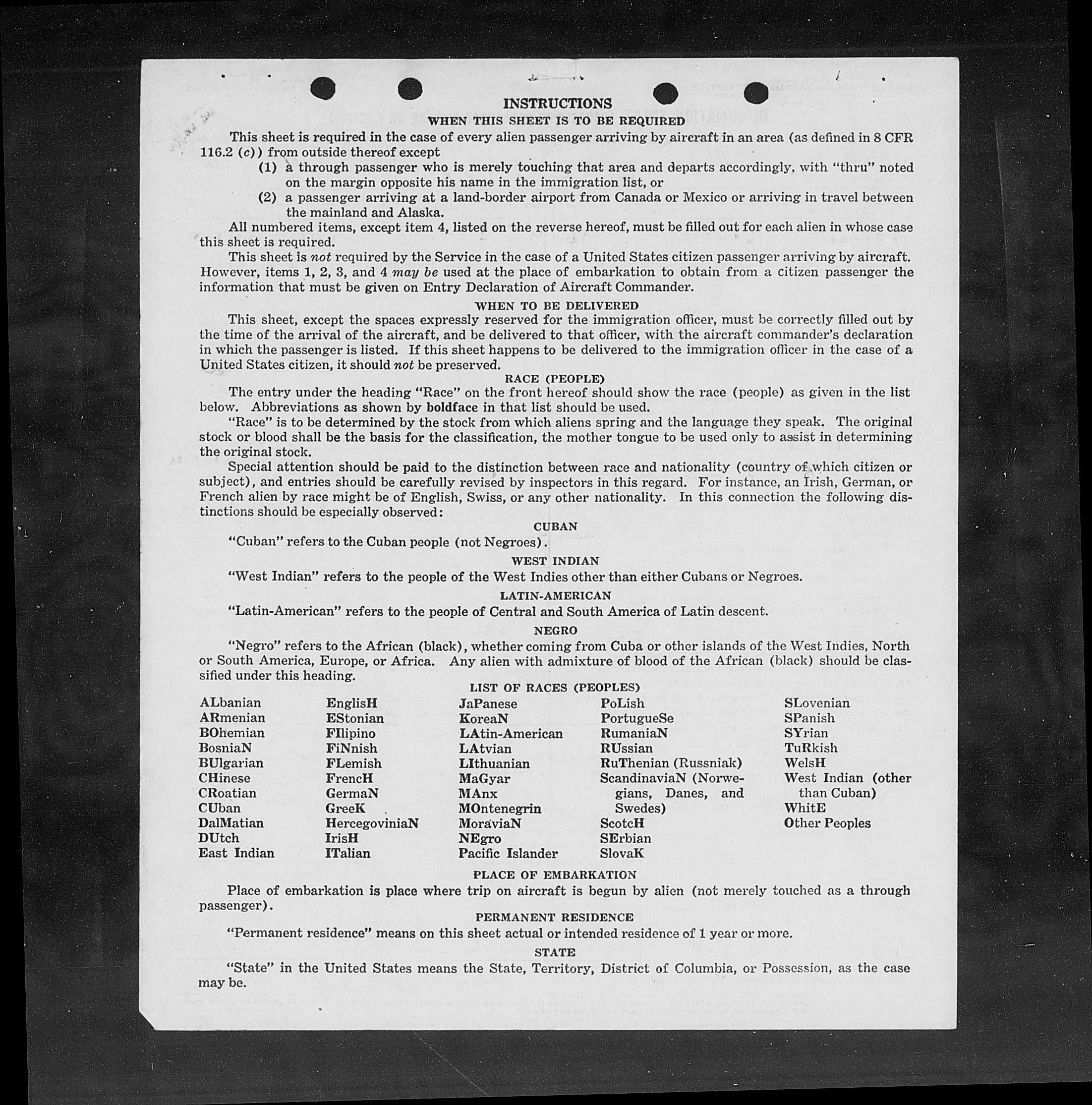 INSTRUCTIONS

WHEN THIS SHEET IS TO BE REQUIRED

This sheet is required in the case of every alien passenger arriving by aircraft in an area (as defined in 8 CFR 116.2 (c)) from outside thereof except

(1) a through passenger who is merely touching that area and departs accordingly, with "thru" noted on the margin opposite his name in the immigration list, or

(2) a passenger arriving at a land-border airport from Canada or Mexico or arriving in travel between the mainland and Alaska.

All numbered items, except item 4, listed on the reverse hereof, must be filled out for each alien in whose case this sheet is required.

This sheet is not required by the Service in the case of a United States citizen passenger arriving by aircraft. However, items 1, 2, 3, and 4 may be used at the place of embarkation to obtain from a citizen passenger the information that must be given on Entry Declaration of Aircraft Commander.

WHEN TO BE DELIVERED

This sheet, except the spaces expressly reserved for the immigration officer, must be correctly filled out by the time of the arrival of the aircraft, and be delivered to that officer, with the aircraft commander's declaration in which the passenger is listed. If this sheet happens to be delivered to the immigration officer in the case of a United States citizen, it should not be preserved.

RACE (PEOPLE)

The entry under the heading "Race" on the front hereof should show the race (people) as given in the list below. Abbreviations as shown by boldface in that list should be used.

"Race" is to be determined by the stock from which aliens spring and the language they speak. The original stock or blood shall be the basis for the classification, the mother tongue to be used only to assist in determining the original stock.

Special attention should be paid to the distinction between race and nationality (country of which citizen or subject), and entries should be carefully revised by inspectors in this regard. For instance, an Irish, German, or French alien by race might be of English, Swiss, or any other nationality. In this connection the following distinctions should be especially observed:

CUBAN

"Cuban" refers to the Cuban people (not Negroes).

WEST INDIAN

"West Indian" refers to the people of the West Indies other than either Cubans or Negroes.

LATIN-AMERICAN

"Latin-American" refers to the people of Central and South America of Latin descent.

NEGRO

"Negro" refers to the African (black), whether coming from Cuba or other islands of the West Indies, North or South America, Europe, or Africa. Any alien with admixture of blood of the African (black) should be classified under this heading.

LIST OF RACES (PEOPLES)

ALbanian
ARmenian
BOhemian
BosniaN
BUlgarian
CHinese
CRoatian
CUban
DalMatian
DUtch
East Indian

EnglisH
EStonian
FIlipino
FiNnish
FLemish
FrencH
GermaN
GreeK
HercegoviniaN
IrisH
ITalian

JaPanese
KoreaN
LAtin-American
LAtvian
LIthuanian
MaGyar
MAnx
MOntenegrin
MoraviaN
NEgro
Pacific Islander

PoLish
PortugueSe
RumaniaN
RUssian
RuThenian (Russniak)
ScandinaviaN (Norwegians, Danes, and Swedes)
ScotcH
SErbian
SlovaK

SLovenian
SPanish
SYrian
TuRkish
WelsH
West Indian (other than Cuban)
WhitE
Other Peoples

PLACE OF EMBARKATION

Place of embarkation is place where trip on aircraft is begun by alien (not merely touched as a through passenger).

PERMANENT RESIDENCE

"Permanent residence" means on this sheet actual or intended residence of 1 year or more.

STATE

"State" in the United States means the State, Territory, District of Columbia, or Possession, as the case may be.